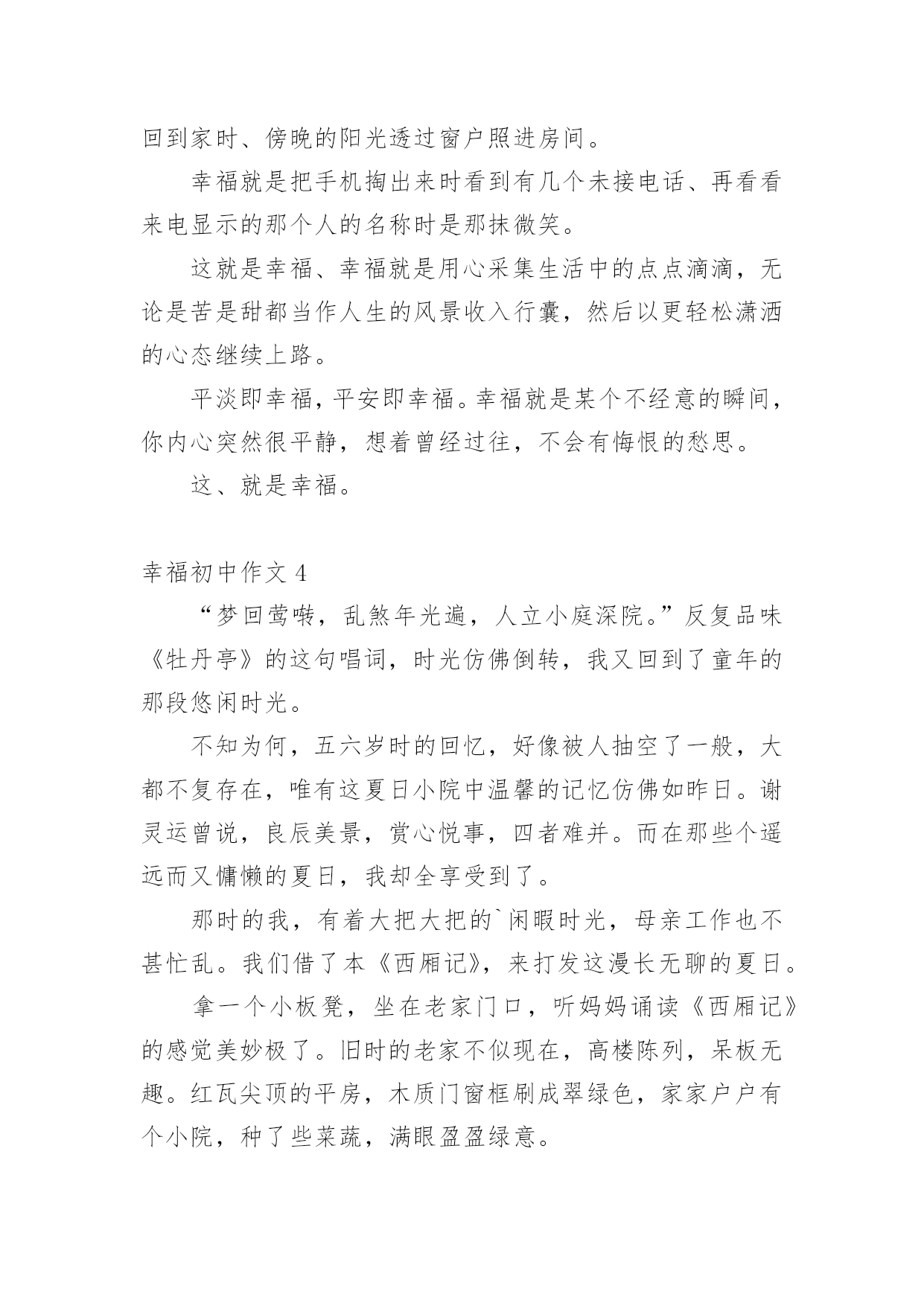 回到家时、傍晚的阳光透过窗户照进房间。

幸福就是把手机掏出来时看到有几个未接电话、再看看来电显示的那个人的名称时是那抹微笑。

这就是幸福、幸福就是用心采集生活中的点点滴滴，无论是苦是甜都当作人生的风景收入行囊，然后以更轻松潇洒的心态继续上路。

平淡即幸福，平安即幸福。幸福就是某个不经意的瞬间，你内心突然很平静，想着曾经过往，不会有悔恨的愁思。

这、就是幸福。

幸福初中作文 4

“梦回莺啭，乱煞年光遍，人立小庭深院。”反复品味《牡丹亭》的这句唱词，时光仿佛倒转，我又回到了童年的那段悠闲时光。

不知为何，五六岁时的回忆，好像被人抽空了一般，大都不复存在，唯有这夏日小院中温馨的记忆仿佛如昨日。谢灵运曾说，良辰美景，赏心悦事，四者难并。而在那些个遥远而又慵懒的夏日，我却全享受到了。

那时的我，有着大把大把的`闲暇时光，母亲工作也不甚忙乱。我们借了本《西厢记》，来打发这漫长无聊的夏日。

拿一个小板凳，坐在老家门口，听妈妈诵读《西厢记》的感觉美妙极了。旧时的老家不似现在，高楼陈列，呆板无趣。红瓦尖顶的平房，木质门窗框刷成翠绿色，家家户户有个小院，种了些菜蔬，满眼盈盈绿意。